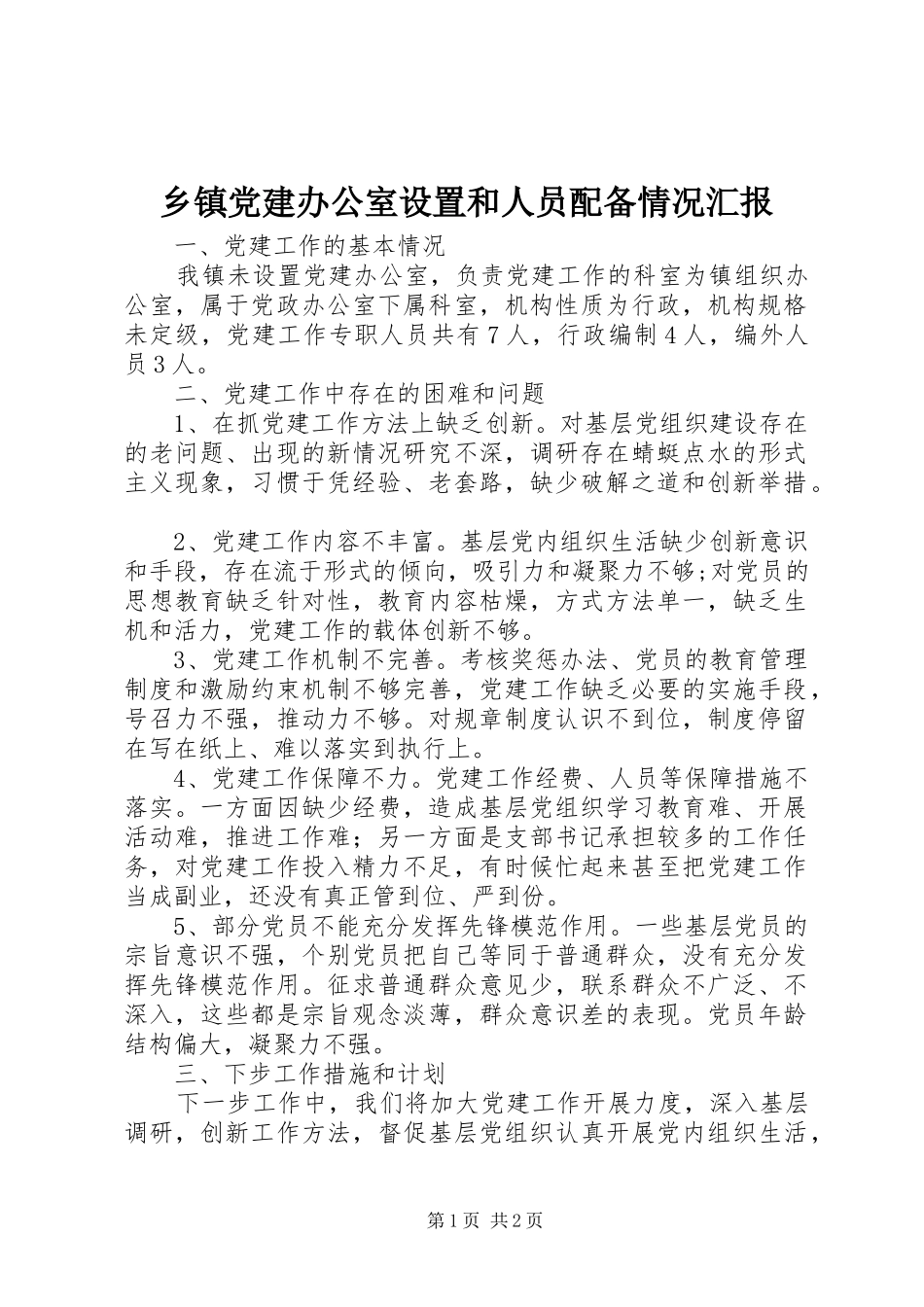 乡镇党建办公室设置和人员配备情况汇报

一、党建工作的基本情况

我镇未设置党建办公室，负责党建工作的科室为镇组织办公室，属于党政办公室下属科室，机构性质为行政，机构规格未定级，党建工作专职人员共有7人，行政编制4人，编外人员3人。

二、党建工作中存在的困难和问题

1、在抓党建工作方法上缺乏创新。对基层党组织建设存在的老问题、出现的新情况研究不深，调研存在蜻蜓点水的形式主义现象，习惯于凭经验、老套路，缺少破解之道和创新举措。

2、党建工作内容不丰富。基层党内组织生活缺少创新意识和手段，存在流于形式的倾向，吸引力和凝聚力不够;对党员的思想教育缺乏针对性，教育内容枯燥，方式方法单一，缺乏生机和活力，党建工作的载体创新不够。

3、党建工作机制不完善。考核奖惩办法、党员的教育管理制度和激励约束机制不够完善，党建工作缺乏必要的实施手段，号召力不强，推动力不够。对规章制度认识不到位，制度停留在写在纸上、难以落实到执行上。

4、党建工作保障不力。党建工作经费、人员等保障措施不落实。一方面因缺少经费，造成基层党组织学习教育难、开展活动难，推进工作难；另一方面是支部书记承担较多的工作任务，对党建工作投入精力不足，有时候忙起来甚至把党建工作当成副业，还没有真正管到位、严到份。

5、部分党员不能充分发挥先锋模范作用。一些基层党员的宗旨意识不强，个别党员把自己等同于普通群众，没有充分发挥先锋模范作用。征求普通群众意见少，联系群众不广泛、不深入，这些都是宗旨观念淡薄，群众意识差的表现。党员年龄结构偏大，凝聚力不强。

三、下步工作措施和计划

下一步工作中，我们将加大党建工作开展力度，深入基层调研，创新工作方法，督促基层党组织认真开展党内组织生活，

第1页 共2页